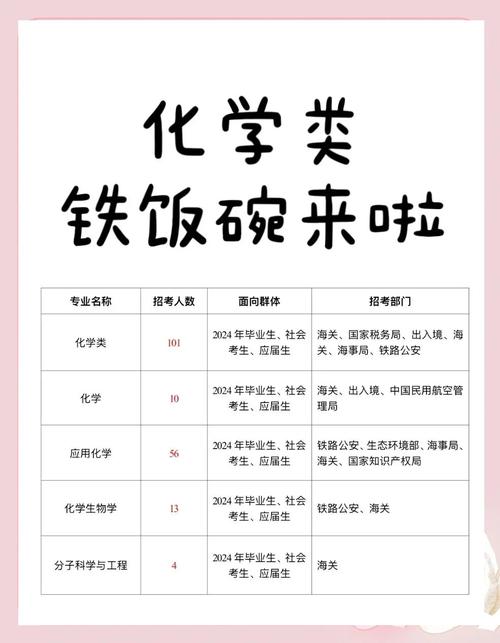 化学类
铁饭碗来啦

| 专业名称 | 招考人数 | 面向群体 | 招考部门 |
|---|---|---|---|
| 化学类 | 101 | 2024 年毕业生、社会考生、应届生 | 海关、国家税务局、出入境、海关、海事局、铁路公安 |
| 化学 | 10 | 2024 年毕业生、社会考生、应届生 | 海关、出入境、中国民用航空管理局 |
| 应用化学 | 56 | 2024 年毕业生、社会考生、应届生 | 铁路公安、生态环境部、海事局、海关、国家知识产权局 |
| 化学生物学 | 13 | 2024 年毕业生、社会考生、应届生 | 铁路公安、海关 |
| 分子科学与工程 | 4 | 2024 年毕业生、社会考生、应届生 | 海关 |